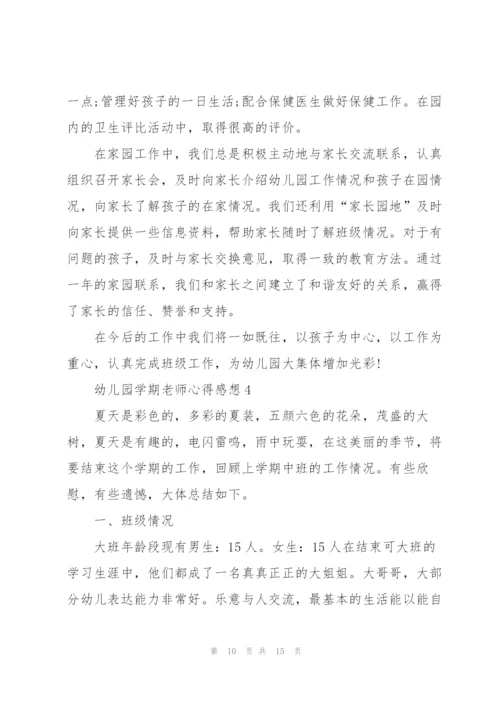 一点;管理好孩子的一日生活;配合保健医生做好保健工作。在园内的卫生评比活动中，取得很高的评价。

在家园工作中，我们总是积极主动地与家长交流联系，认真组织召开家长会，及时向家长介绍幼儿园工作情况和孩子在园情况，向家长了解孩子的在家情况。我们还利用“家长园地”及时向家长提供一些信息资料，帮助家长随时了解班级情况。对于有问题的孩子，及时与家长交换意见，取得一致的教育方法。通过一年的家园联系，我们和家长之间建立了和谐友好的关系，赢得了家长的信任、赞誉和支持。

在今后的工作中我们将一如既往，以孩子为中心，以工作为重心，认真完成班级工作，为幼儿园大集体增加光彩!

幼儿园学期老师心得感想4

夏天是彩色的，多彩的夏装，五颜六色的花朵，茂盛的大树，夏天是有趣的，电闪雷鸣，雨中玩耍，在这美丽的季节，将要结束这个学期的工作，回顾上学期中班的工作情况。有些欣慰，有些遗憾，大体总结如下。

一、班级情况

大班年龄段现有男生：15人。女生：15人在结束可大班的学习生涯中，他们都成了一名真真正正的大姐姐。大哥哥，大部分幼儿表达能力非常好。乐意与人交流，最基本的生活能以能自

第 10 页 共 15 页